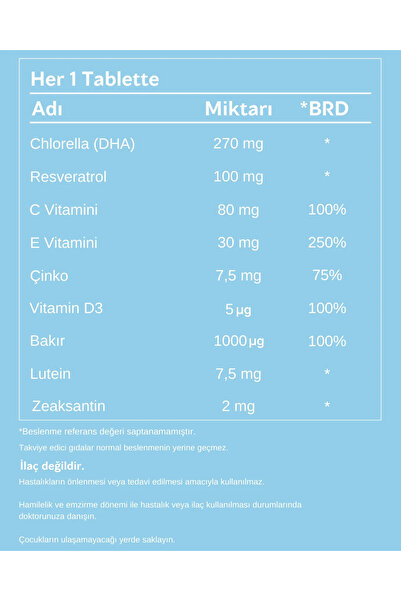 Her 1 Tablette

| Adı | Miktarı | *BRD |
|---|---|---|
| Chlorella (DHA) | 270 mg | * |
| Resveratrol | 100 mg | * |
| C Vitamini | 80 mg | 100% |
| E Vitamini | 30 mg | 250% |
| Çinko | 7,5 mg | 75% |
| Vitamin D3 | 5 µg | 100% |
| Bakır | 1000 µg | 100% |
| Lutein | 7,5 mg | * |
| Zeaksantin | 2 mg | * |

*Beslenme referans değeri saptanamamıştır.

Takviye edici gıdalar normal beslenmenin yerine geçmez.

İlaç değildir.

Hastalıkların önlenmesi veya tedavi edilmesi amacıyla kullanılmaz.

Hamilelik ve emzirme dönemi ile hastalık veya ilaç kullanılması durumlarında doktorunuza danışın.

Çocukların ulaşamayacağı yerde saklayın.